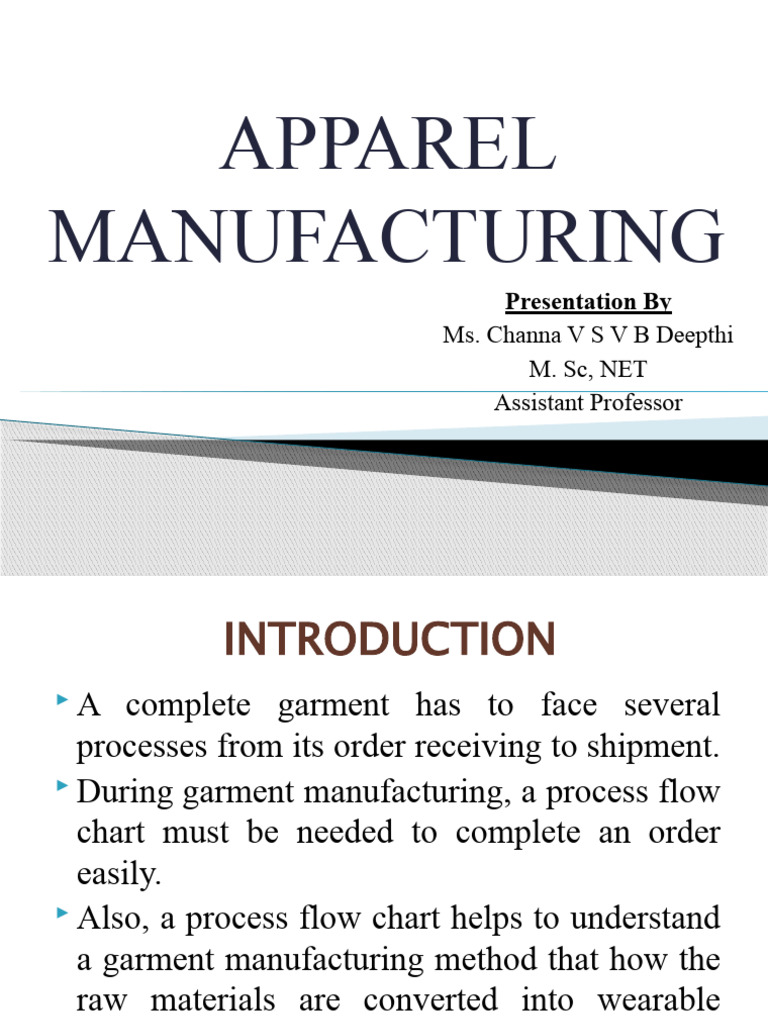 APPAREL MANUFACTURING

Presentation By
Ms. Channa V S V B Deepthi
M. Sc, NET
Assistant Professor

INTRODUCTION

A complete garment has to face several processes from its order receiving to shipment.

During garment manufacturing, a process flow chart must be needed to complete an order easily.

Also, a process flow chart helps to understand a garment manufacturing method that how the raw materials are converted into wearable